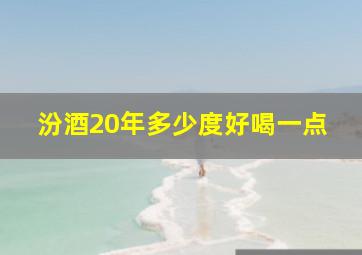 汾酒20年多少度好喝一点